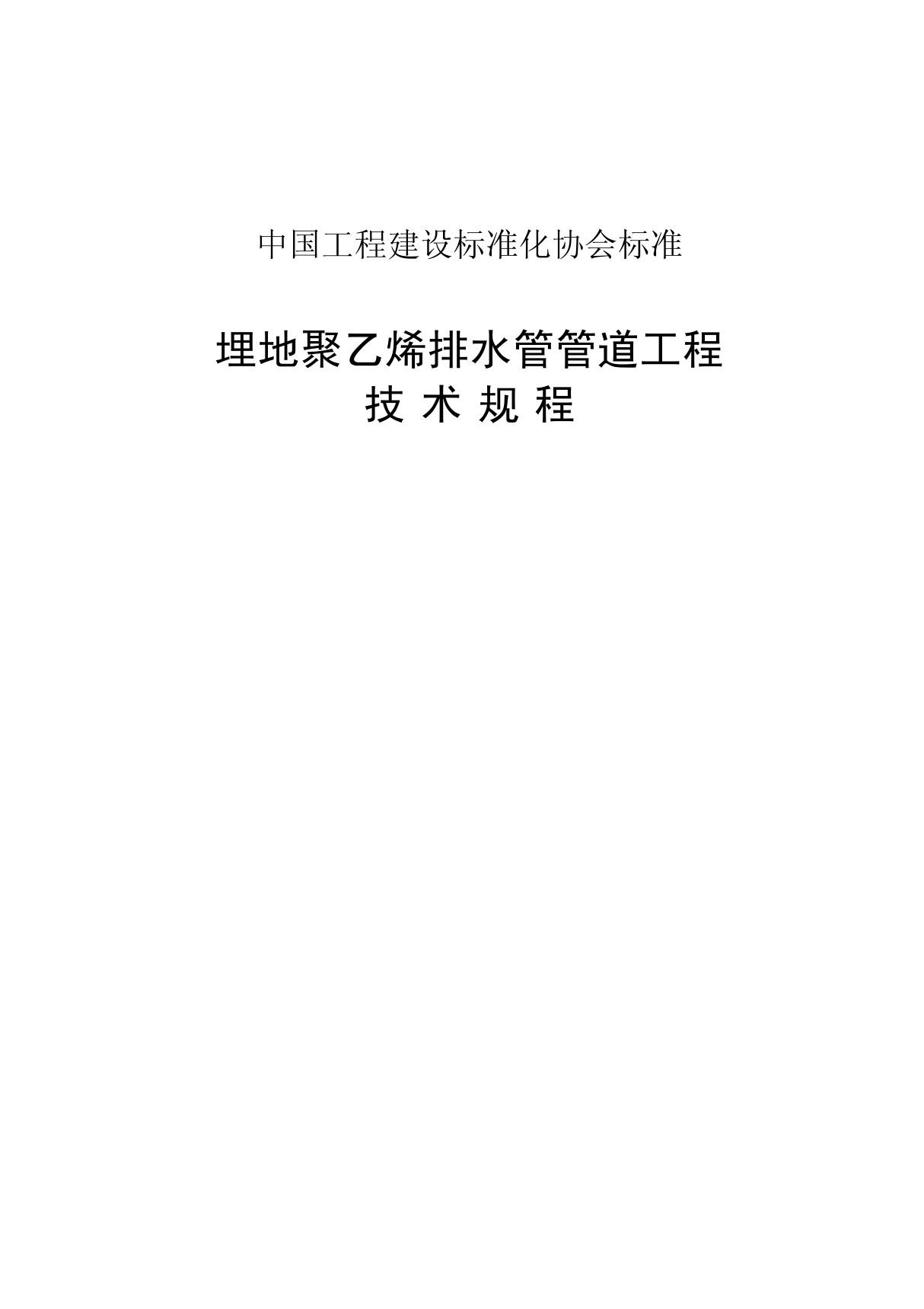 中国工程建设标准化协会标准

埋地聚乙烯排水管管道工程
技 术 规 程